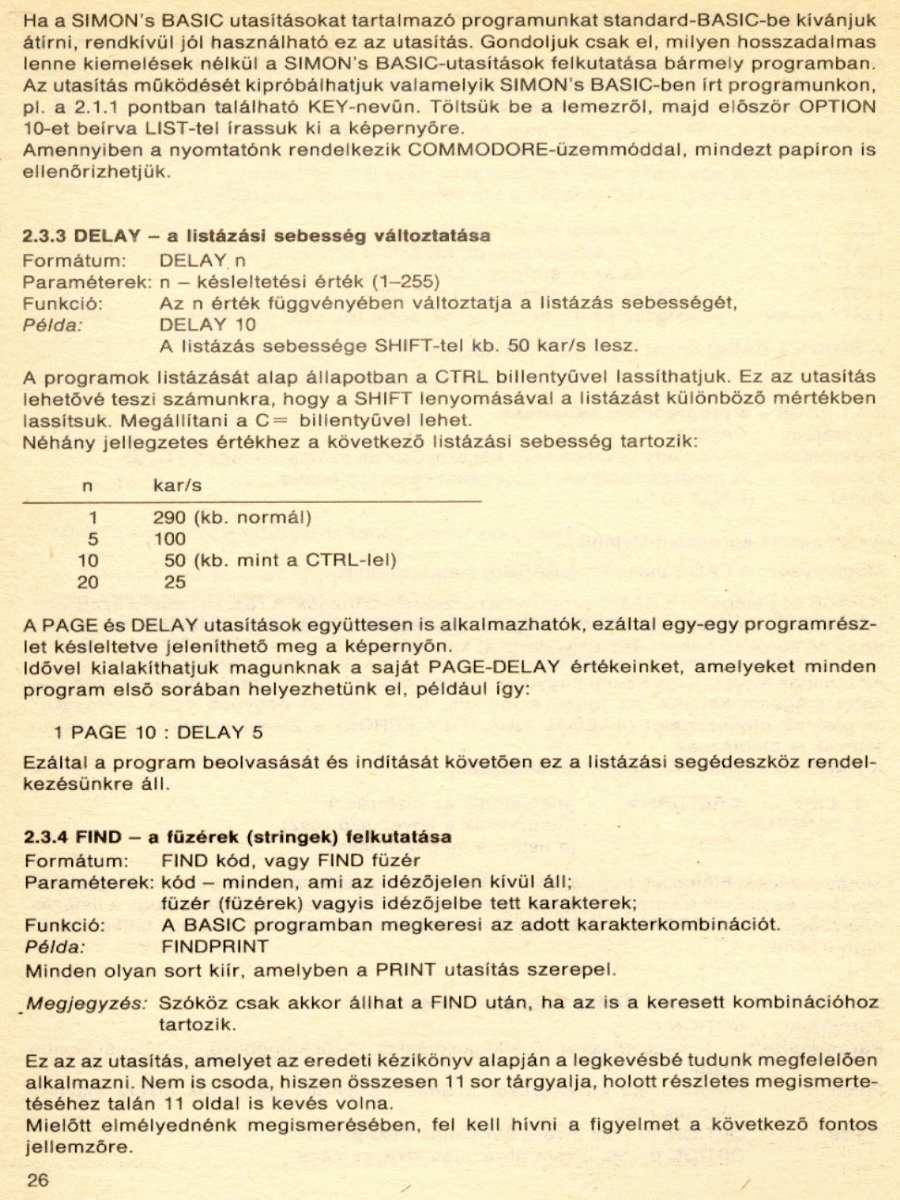 Ha a SIMON's BASIC utasításokat tartalmazó programunkat standard-BASIC-be kívánjuk átírni, rendkívül jól használható ez az utasítás. Gondoljuk csak el, milyen hosszadalmas lenne kiemelések nélkül a SIMON's BASIC-utasítások felkutatása bármely programban. Az utasítás működését kipróbálhatjuk valamelyik SIMON's BASIC-ben írt programunkon, pl. a 2.1.1 pontban található KEY-nevűn. Töltsük be a lemezről, majd először OPTION 10-et beírva LIST-tel írassuk ki a képernyőre.
Amennyiben a nyomtatónk rendelkezik COMMODORE-üzemmóddal, mindezt papíron is ellenőrizhetjük.

2.3.3 DELAY – a listázási sebesség változtatása
Formátum: DELAY n
Paraméterek: n – késleltetési érték (1–255)
Funkció: Az n érték függvényében változtatja a listázás sebességét,
Példa: DELAY 10
A listázás sebessége SHIFT-tel kb. 50 kar/s lesz.

A programok listázását alap állapotban a CTRL billentyűvel lassíthatjuk. Ez az utasítás lehetővé teszi számunkra, hogy a SHIFT lenyomásával a listázást különböző mértékben lassítsuk. Megállítani a C= billentyűvel lehet.
Néhány jellegzetes értékhez a következő listázási sebesség tartozik:

| n | kar/s |
|---|---|
| 1 | 290 (kb. normál) |
| 5 | 100 |
| 10 | 50 (kb. mint a CTRL-lel) |
| 20 | 25 |

A PAGE és DELAY utasítások együttesen is alkalmazhatók, ezáltal egy-egy programrészlet késleltetve jeleníthető meg a képernyőn.
Idővel kialakíthatjuk magunknak a saját PAGE-DELAY értékeinket, amelyeket minden program első sorában helyezhetünk el, például így:

1 PAGE 10 : DELAY 5

Ezáltal a program beolvasását és indítását követően ez a listázási segédeszköz rendelkezésünkre áll.

2.3.4 FIND – a füzérek (stringek) felkutatása
Formátum: FIND kód, vagy FIND füzér
Paraméterek: kód – minden, ami az idézőjelen kívül áll;
füzér (füzérek) vagyis idézőjelbe tett karakterek;
Funkció: A BASIC programban megkeresi az adott karakterkombinációt.
Példa: FINDPRINT
Minden olyan sort kiír, amelyben a PRINT utasítás szerepel.

Megjegyzés: Szóköz csak akkor állhat a FIND után, ha az is a keresett kombinációhoz tartozik.

Ez az az utasítás, amelyet az eredeti kézikönyv alapján a legkevésbé tudunk megfelelően alkalmazni. Nem is csoda, hiszen összesen 11 sor tárgyalja, holott részletes megismertetéséhez talán 11 oldal is kevés volna.
Mielőtt elmélyednénk megismerésében, fel kell hívni a figyelmet a következő fontos jellemzőre.

26